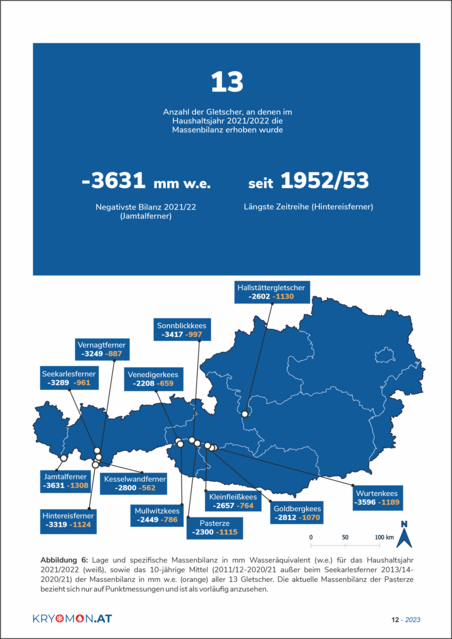 13

Anzahl der Gletscher, an denen im Haushaltsjahr 2021/2022 die Massenbilanz erhoben wurde

-3631 mm w.e.

Negativste Bilanz 2021/22 (Jamtalferner)

seit 1952/53

Längste Zeitreihe (Hintereisferner)

Hallstättergletscher
-2602 -1130

Sonnblickkees
-3417 -997

Vernagtferner
-3249 -887

Seekarlesferner
-3289 -961

Venedigerkees
-2208 -659

Jamtalferner
-3631 -1308

Kesselwandferner
-2800 -562

Hintereisferner
-3319 -1124

Mullwitzkees
-2449 -786

Pasterze
-2300 -1115

Kleinfleißkees
-2657 -764

Goldbergkees
-2812 -1070

Wurtenkees
-3596 -1189

0 50 100 km

N

Abbildung 6: Lage und spezifische Massenbilanz in mm Wasseräquivalent (w.e.) für das Haushaltsjahr 2021/2022 (weiß), sowie das 10-jährige Mittel (2011/12-2020/21 außer beim Seekarlesferner 2013/14-2020/21) der Massenbilanz in mm w.e. (orange) aller 13 Gletscher. Die aktuelle Massenbilanz der Pasterze bezieht sich nur auf Punktmessungen und ist als vorläufig anzusehen.

KRYOMON.AT

12 - 2023